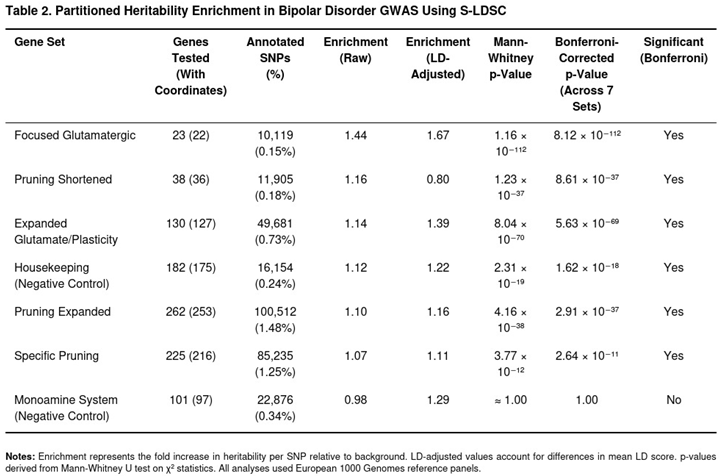 Table 2. Partitioned Heritability Enrichment in Bipolar Disorder GWAS Using S-LDSC

| Gene Set | Genes Tested (With Coordinates) | Annotated SNPs (%) | Enrichment (Raw) | Enrichment (LD-Adjusted) | Mann-Whitney p-Value | Bonferroni-Corrected p-Value (Across 7 Sets) | Significant (Bonferroni) |
|---|---|---|---|---|---|---|---|
| Focused Glutamatergic | 23 (22) | 10,119 (0.15%) | 1.44 | 1.67 | $1.16 \times 10^{-112}$ | $8.12 \times 10^{-112}$ | Yes |
| Pruning Shortened | 38 (36) | 11,905 (0.18%) | 1.16 | 0.80 | $1.23 \times 10^{-37}$ | $8.61 \times 10^{-37}$ | Yes |
| Expanded Glutamate/Plasticity | 130 (127) | 49,681 (0.73%) | 1.14 | 1.39 | $8.04 \times 10^{-70}$ | $5.63 \times 10^{-69}$ | Yes |
| Housekeeping (Negative Control) | 182 (175) | 16,154 (0.24%) | 1.12 | 1.22 | $2.31 \times 10^{-19}$ | $1.62 \times 10^{-18}$ | Yes |
| Pruning Expanded | 262 (253) | 100,512 (1.48%) | 1.10 | 1.16 | $4.16 \times 10^{-38}$ | $2.91 \times 10^{-37}$ | Yes |
| Specific Pruning | 225 (216) | 85,235 (1.25%) | 1.07 | 1.11 | $3.77 \times 10^{-12}$ | $2.64 \times 10^{-11}$ | Yes |
| Monoamine System (Negative Control) | 101 (97) | 22,876 (0.34%) | 0.98 | 1.29 | $\approx 1.00$ | 1.00 | No |

Notes: Enrichment represents the fold increase in heritability per SNP relative to background. LD-adjusted values account for differences in mean LD score. p-values derived from Mann-Whitney U test on $\chi^2$ statistics. All analyses used European 1000 Genomes reference panels.